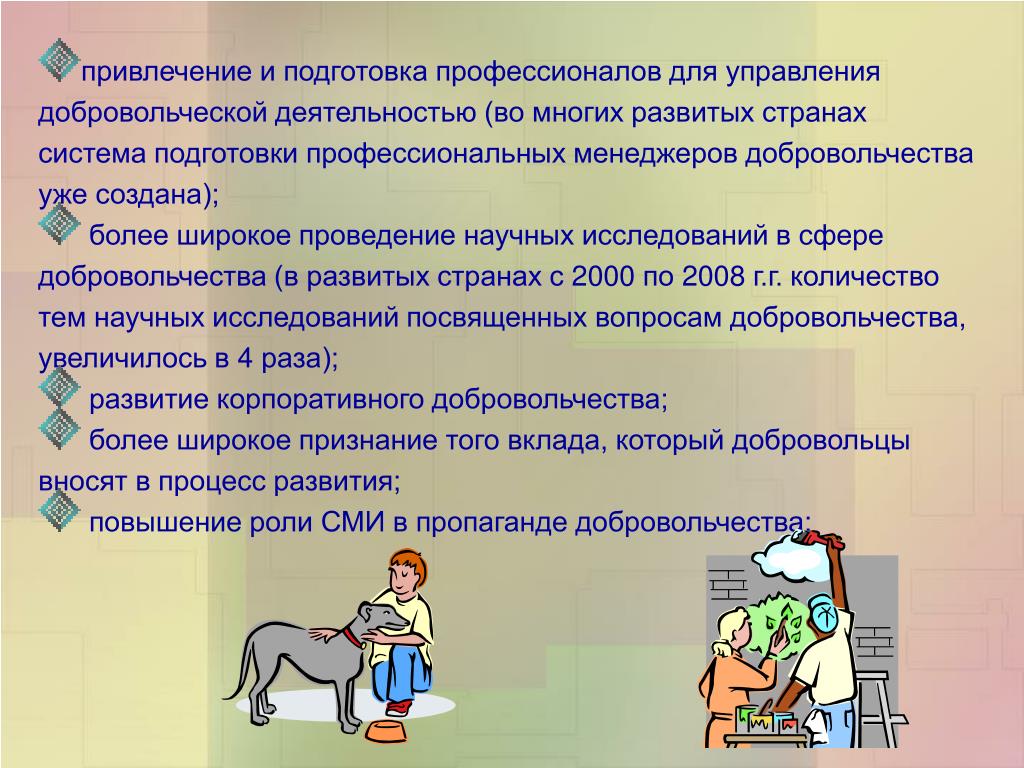 привлечение и подготовка профессионалов для управления добровольческой деятельностью (во многих развитых странах система подготовки профессиональных менеджеров добровольчества уже создана);

более широкое проведение научных исследований в сфере добровольчества (в развитых странах с 2000 по 2008 г.г. количество тем научных исследований посвященных вопросам добровольчества, увеличилось в 4 раза);

развитие корпоративного добровольчества;

более широкое признание того вклада, который добровольцы вносят в процесс развития;

повышение роли СМИ в пропаганде добровольчества;